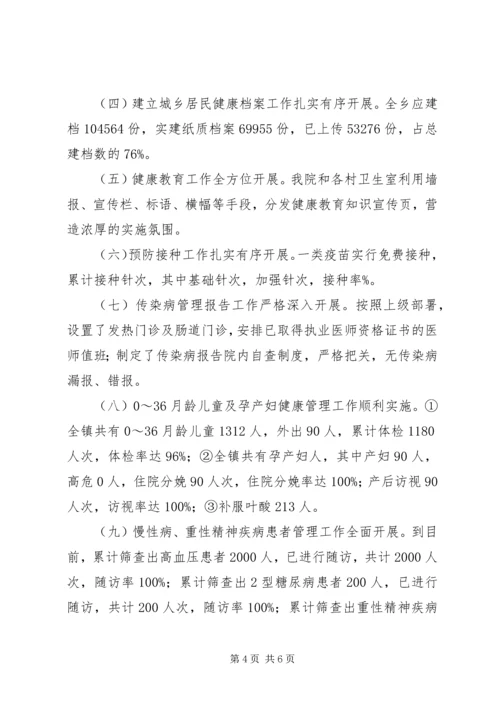 （四）建立城乡居民健康档案工作扎实有序开展。全乡应建档 104564 份，实建纸质档案 69955 份，已上传 53276 份，占总建档数的 76%。

（五）健康教育工作全方位开展。我院和各村卫生室利用墙报、宣传栏、标语、横幅等手段，分发健康教育知识宣传页，营造浓厚的实施氛围。

（六）预防接种工作扎实有序开展。一类疫苗实行免费接种，累计接种针次，其中基础针次，加强针次，接种率%。

（七）传染病管理报告工作严格深入开展。按照上级部署，设置了发热门诊及肠道门诊，安排已取得执业医师资格证书的医师值班；制定了传染病报告院内自查制度，严格把关，无传染病漏报、错报。

（八）0～36 月龄儿童及孕产妇健康管理工作顺利实施。①全镇共有 0～36 月龄儿童 1312 人，外出 90 人，累计体检 1180 人次，体检率达 96%；②全镇共有孕产妇人，其中产妇 90 人，高危 0 人，住院分娩 90 人次，住院分娩率达 100%；产后访视 90 人次，访视率达 100%；③补服叶酸 213 人。

（九）慢性病、重性精神疾病患者管理工作全面开展。到目前，累计筛查出高血压患者 2000 人，已进行随访，共计 2000 人次，随访率 100%；累计筛查出 2 型糖尿病患者 200 人，已进行随访，共计 200 人次，随访率 100%；累计筛查出重性精神疾病

第 4 页 共 6 页